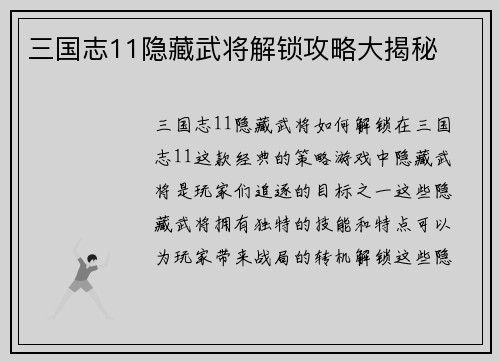 三国志11隐藏武将解锁攻略大揭秘

三国志11隐藏武将如何解锁在三国志11这款经典的策略游戏中隐藏武将是玩家们追逐的目标之一这些隐藏武将拥有独特的技能和特点可以为玩家带来战局的转机解锁这些隐